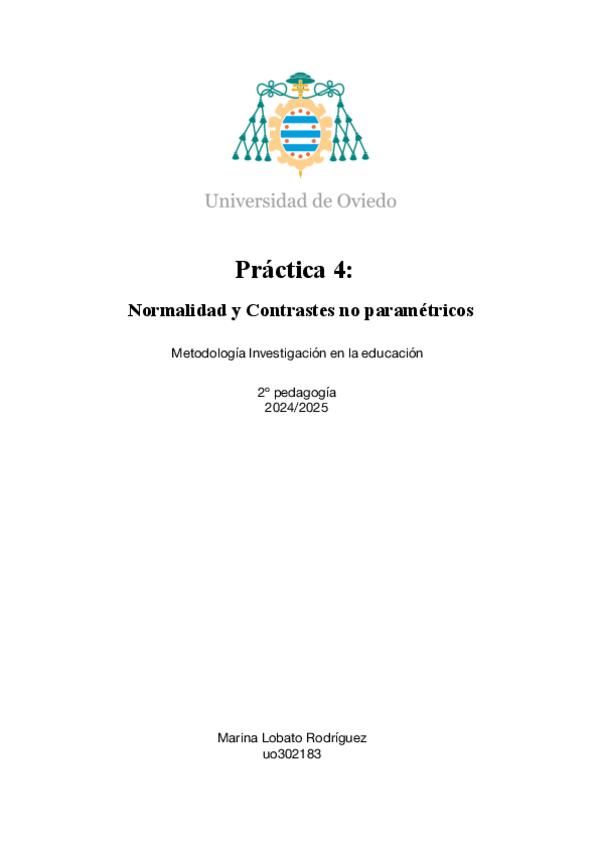 Universidad de Oviedo

Práctica 4:

Normalidad y Contrastes no paramétricos

Metodología Investigación en la educación

2º pedagogía
2024/2025

Marina Lobato Rodríguez
uo302183